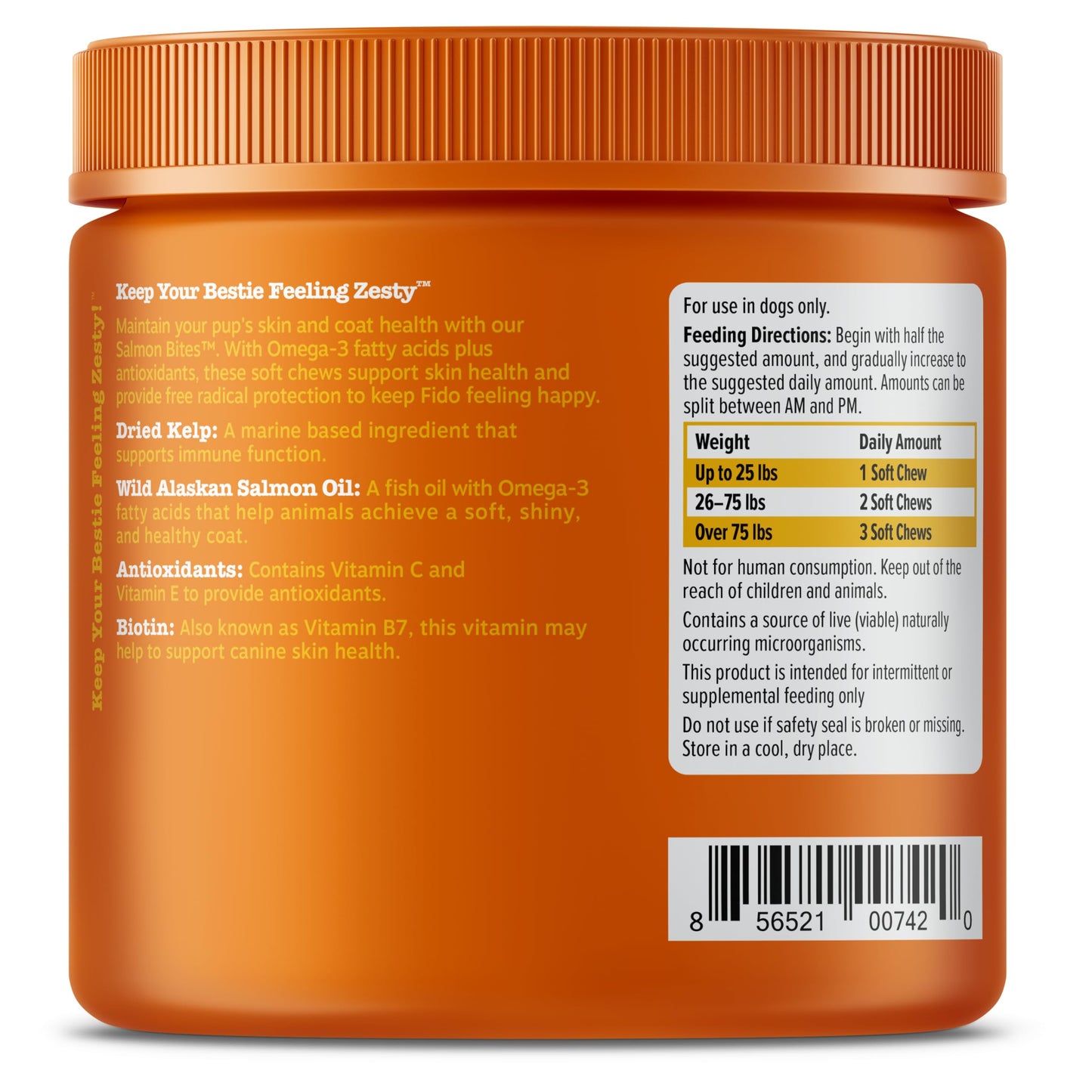 Keep Your Bestie Feeling Zesty!

Keep Your Bestie Feeling Zesty™

Maintain your pup's skin and coat health with our Salmon Bites™. With Omega-3 fatty acids plus antioxidants, these soft chews support skin health and provide free radical protection to keep Fido feeling happy.

Dried Kelp: A marine based ingredient that supports immune function.

Wild Alaskan Salmon Oil: A fish oil with Omega-3 fatty acids that help animals achieve a soft, shiny, and healthy coat.

Antioxidants: Contains Vitamin C and Vitamin E to provide antioxidants.

Biotin: Also known as Vitamin B7, this vitamin may help to support canine skin health.

For use in dogs only.

Feeding Directions: Begin with half the suggested amount, and gradually increase to the suggested daily amount. Amounts can be split between AM and PM.

| Weight | Daily Amount |
|---|---|
| Up to 25 lbs | 1 Soft Chew |
| 26–75 lbs | 2 Soft Chews |
| Over 75 lbs | 3 Soft Chews |

Not for human consumption. Keep out of the reach of children and animals.

Contains a source of live (viable) naturally occurring microorganisms.

This product is intended for intermittent or supplemental feeding only

Do not use if safety seal is broken or missing. Store in a cool, dry place.

8 56521 00742 0